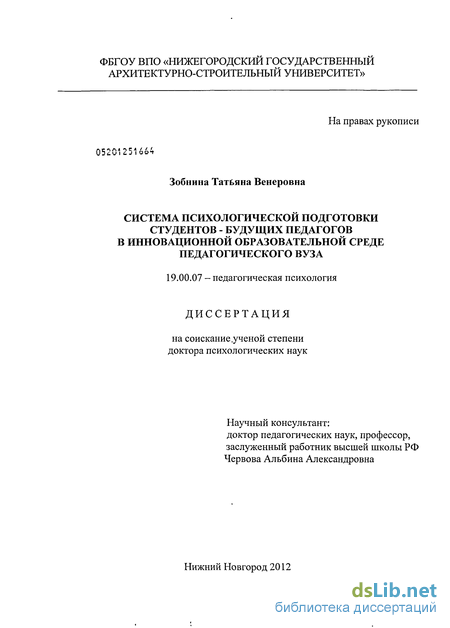 ФБГОУ ВПО «НИЖЕГОРОДСКИЙ ГОСУДАРСТВЕННЫЙ АРХИТЕКТУРНО-СТРОИТЕЛЬНЫЙ УНИВЕРСИТЕТ»

На правах рукописи

05201251664

Зобнина Татьяна Венеровна

СИСТЕМА ПСИХОЛОГИЧЕСКОЙ ПОДГОТОВКИ СТУДЕНТОВ - БУДУЩИХ ПЕДАГОГОВ В ИННОВАЦИОННОЙ ОБРАЗОВАТЕЛЬНОЙ СРЕДЕ ПЕДАГОГИЧЕСКОГО ВУЗА

19.00.07 – педагогическая психология

ДИССЕРТАЦИЯ

на соискание ученой степени доктора психологических наук

Научный консультант:
доктор педагогических наук, профессор,
заслуженный работник высшей школы РФ
Червова Альбина Александровна

Нижний Новгород 2012

dsLib.net
библиотека диссертаций